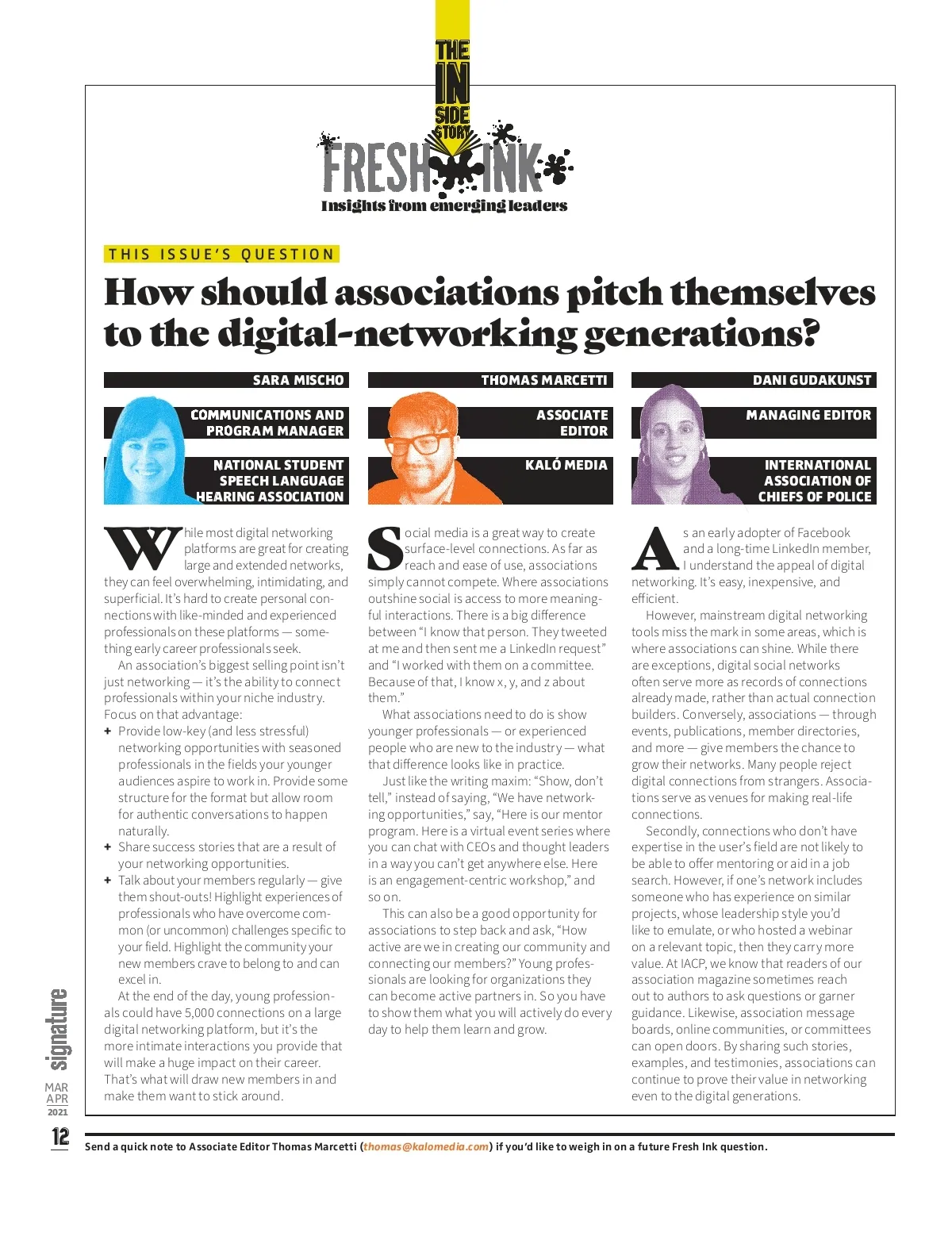 THE IN SIDE STORY

FRESH INK

Insights from emerging leaders

THIS ISSUE'S QUESTION

How should associations pitch themselves to the digital-networking generations?

SARA MISCHO

COMMUNICATIONS AND PROGRAM MANAGER

NATIONAL STUDENT SPEECH LANGUAGE HEARING ASSOCIATION

While most digital networking platforms are great for creating large and extended networks, they can feel overwhelming, intimidating, and superficial. It's hard to create personal connections with like-minded and experienced professionals on these platforms — something early career professionals seek.

An association's biggest selling point isn't just networking — it's the ability to connect professionals within your niche industry. Focus on that advantage:

+ Provide low-key (and less stressful) networking opportunities with seasoned professionals in the fields your younger audiences aspire to work in. Provide some structure for the format but allow room for authentic conversations to happen naturally.

+ Share success stories that are a result of your networking opportunities.

+ Talk about your members regularly — give them shout-outs! Highlight experiences of professionals who have overcome common (or uncommon) challenges specific to your field. Highlight the community your new members crave to belong to and can excel in.

At the end of the day, young professionals could have 5,000 connections on a large digital networking platform, but it's the more intimate interactions you provide that will make a huge impact on their career. That's what will draw new members in and make them want to stick around.

THOMAS MARCETTI

ASSOCIATE EDITOR

KALÓ MEDIA

Social media is a great way to create surface-level connections. As far as reach and ease of use, associations simply cannot compete. Where associations outshine social is access to more meaningful interactions. There is a big difference between "I know that person. They tweeted at me and then sent me a LinkedIn request" and "I worked with them on a committee. Because of that, I know x, y, and z about them."

What associations need to do is show younger professionals — or experienced people who are new to the industry — what that difference looks like in practice.

Just like the writing maxim: "Show, don't tell," instead of saying, "We have networking opportunities," say, "Here is our mentor program. Here is a virtual event series where you can chat with CEOs and thought leaders in a way you can't get anywhere else. Here is an engagement-centric workshop," and so on.

This can also be a good opportunity for associations to step back and ask, "How active are we in creating our community and connecting our members?" Young professionals are looking for organizations they can become active partners in. So you have to show them what you will actively do every day to help them learn and grow.

DANI GUDAKUNST

MANAGING EDITOR

INTERNATIONAL ASSOCIATION OF CHIEFS OF POLICE

As an early adopter of Facebook and a long-time LinkedIn member, I understand the appeal of digital networking. It's easy, inexpensive, and efficient.

However, mainstream digital networking tools miss the mark in some areas, which is where associations can shine. While there are exceptions, digital social networks often serve more as records of connections already made, rather than actual connection builders. Conversely, associations — through events, publications, member directories, and more — give members the chance to grow their networks. Many people reject digital connections from strangers. Associations serve as venues for making real-life connections.

Secondly, connections who don't have expertise in the user's field are not likely to be able to offer mentoring or aid in a job search. However, if one's network includes someone who has experience on similar projects, whose leadership style you'd like to emulate, or who hosted a webinar on a relevant topic, then they carry more value. At IACP, we know that readers of our association magazine sometimes reach out to authors to ask questions or garner guidance. Likewise, association message boards, online communities, or committees can open doors. By sharing such stories, examples, and testimonies, associations can continue to prove their value in networking even to the digital generations.

signature

MAR APR 2021

12

Send a quick note to Associate Editor Thomas Marcetti (thomas@kalomedia.com) if you'd like to weigh in on a future Fresh Ink question.